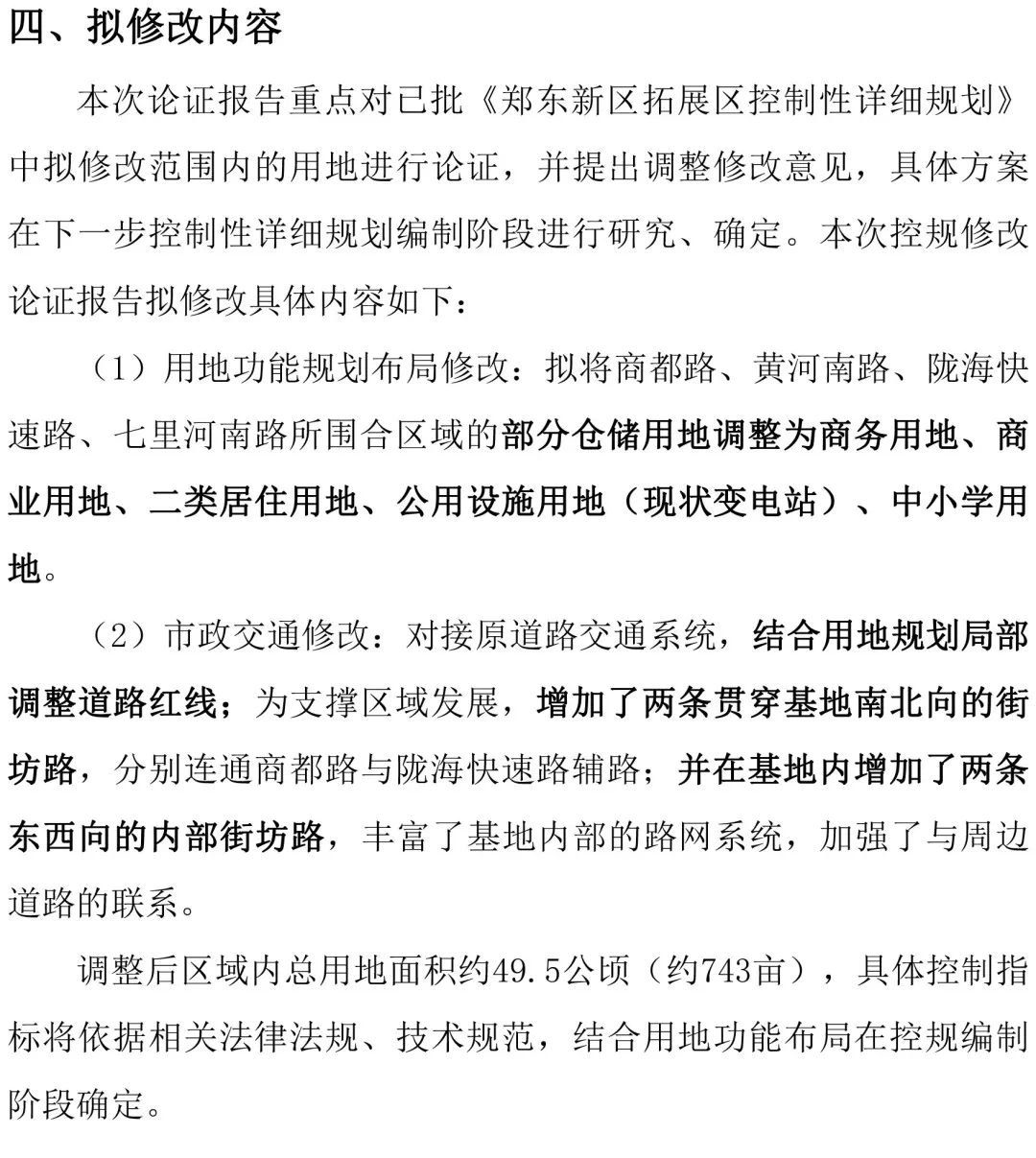 四、拟修改内容

本次论证报告重点对已批《郑东新区拓展区控制性详细规划》中拟修改范围内的用地进行论证，并提出调整修改意见，具体方案在下一步控制性详细规划编制阶段进行研究、确定。本次控规修改论证报告拟修改具体内容如下：

（1）用地功能规划布局修改：拟将商都路、黄河南路、陇海快速路、七里河南路所围合区域的部分仓储用地调整为商务用地、商业用地、二类居住用地、公用设施用地（现状变电站）、中小学用地。

（2）市政交通修改：对接原道路交通系统，结合用地规划局部调整道路红线；为支撑区域发展，增加了两条贯穿基地南北向的街坊路，分别连通商都路与陇海快速路辅路；并在基地内增加了两条东西向的内部街坊路，丰富了基地内部的路网系统，加强了与周边道路的联系。

调整后区域内总用地面积约49.5公顷（约743亩），具体控制指标将依据相关法律法规、技术规范，结合用地功能布局在控规编制阶段确定。